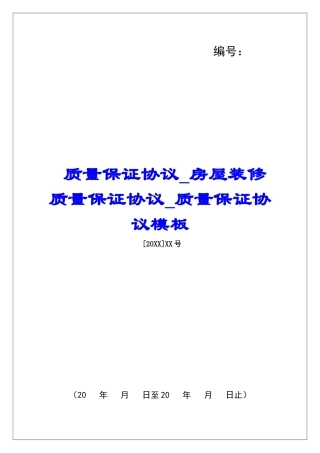 编号：

质量保证协议_房屋装修质量保证协议_质量保证协议模板

[20XX]XX号

（20　年　月　日至20　年　月　日止）